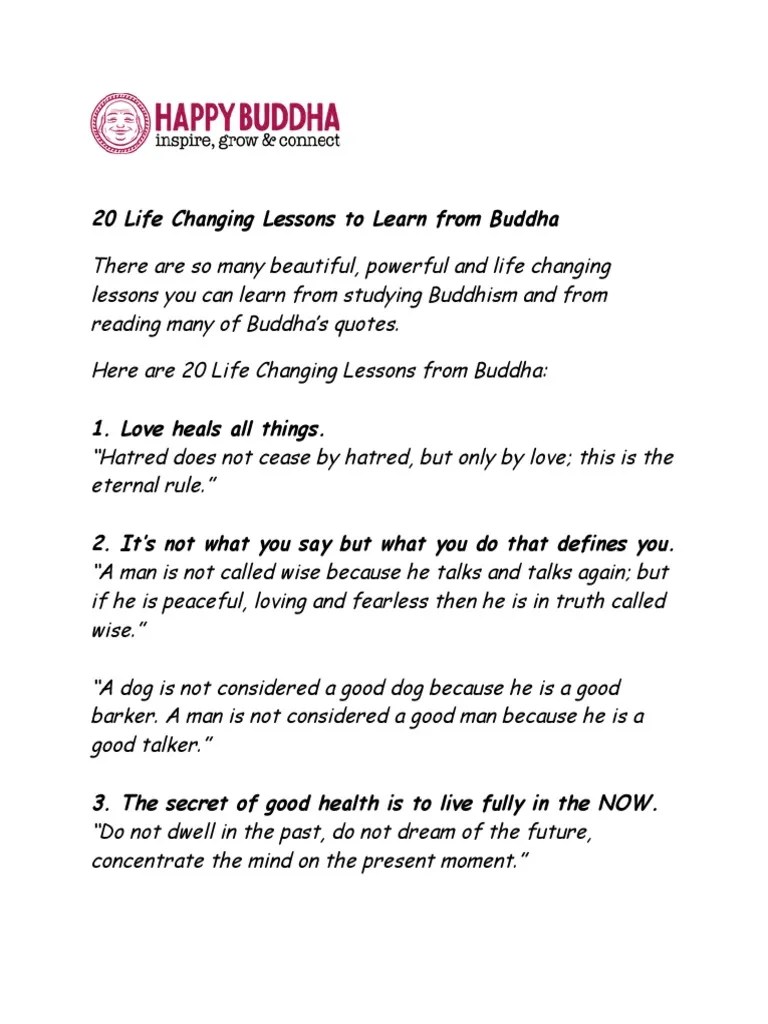 HAPPY BUDDHA
inspire, grow & connect

20 Life Changing Lessons to Learn from Buddha

There are so many beautiful, powerful and life changing lessons you can learn from studying Buddhism and from reading many of Buddha's quotes.

Here are 20 Life Changing Lessons from Buddha:

1. Love heals all things.
"Hatred does not cease by hatred, but only by love; this is the eternal rule."

2. It's not what you say but what you do that defines you.
"A man is not called wise because he talks and talks again; but if he is peaceful, loving and fearless then he is in truth called wise."

"A dog is not considered a good dog because he is a good barker. A man is not considered a good man because he is a good talker."

3. The secret of good health is to live fully in the NOW.
"Do not dwell in the past, do not dream of the future, concentrate the mind on the present moment."